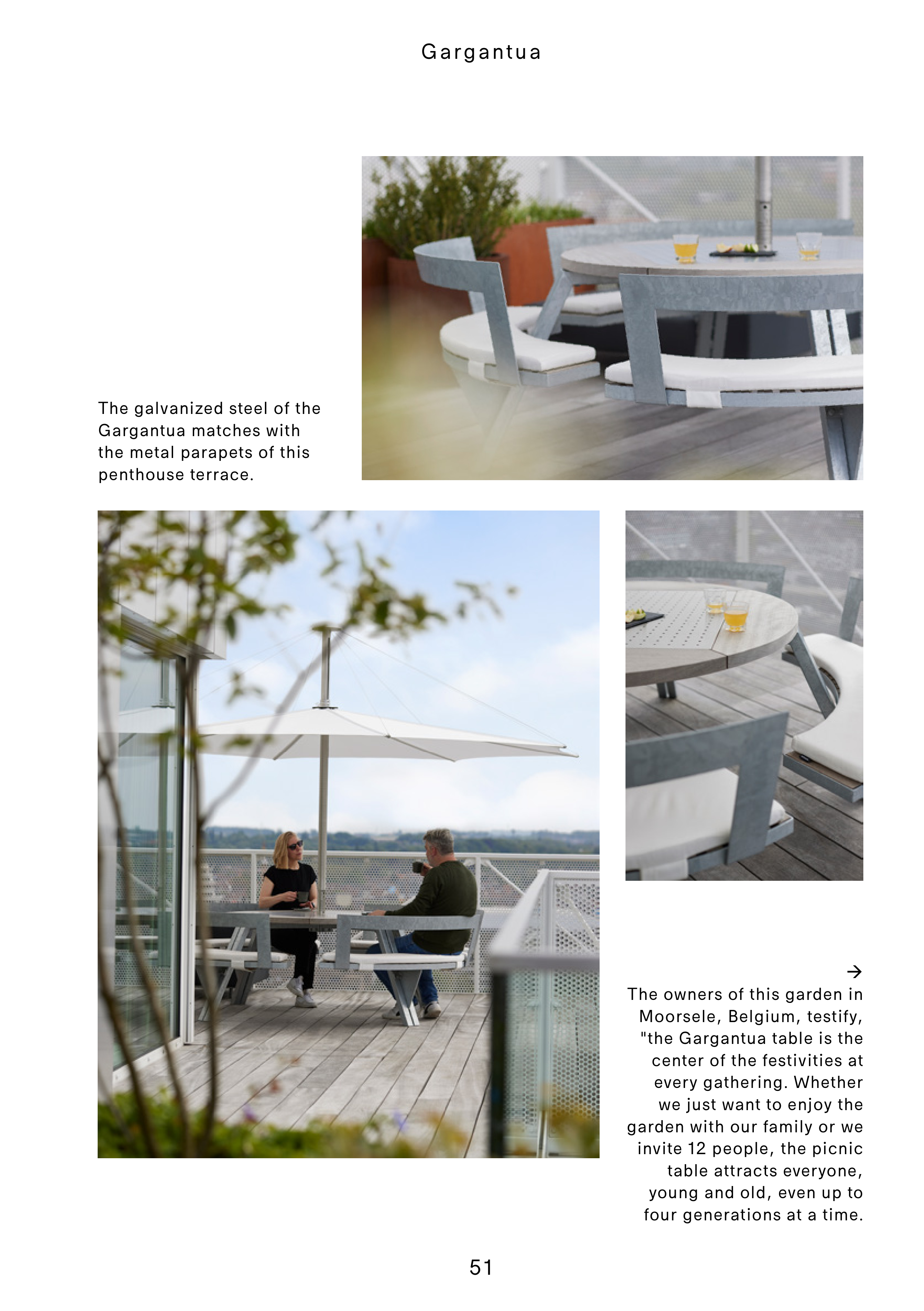 Gargantua

The galvanized steel of the Gargantua matches with the metal parapets of this penthouse terrace.

→
The owners of this garden in Moorsele, Belgium, testify, "the Gargantua table is the center of the festivities at every gathering. Whether we just want to enjoy the garden with our family or we invite 12 people, the picnic table attracts everyone, young and old, even up to four generations at a time.

51